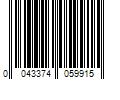 0 043374 059915